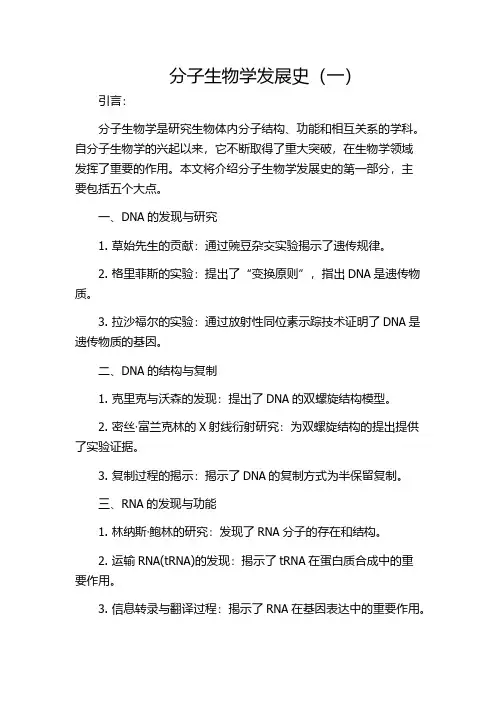 分子生物学发展史（一）

引言：

分子生物学是研究生物体内分子结构、功能和相互关系的学科。自分子生物学的兴起以来，它不断取得了重大突破，在生物学领域发挥了重要的作用。本文将介绍分子生物学发展史的第一部分，主要包括五个大点。

一、DNA 的发现与研究

1. 草始先生的贡献：通过豌豆杂交实验揭示了遗传规律。

2. 格里菲斯的实验：提出了“变换原则”，指出 DNA 是遗传物质。

3. 拉沙福尔的实验：通过放射性同位素示踪技术证明了 DNA 是遗传物质的基因。

二、DNA 的结构与复制

1. 克里克与沃森的发现：提出了 DNA 的双螺旋结构模型。

2. 密丝·富兰克林的 X 射线衍射研究：为双螺旋结构的提出提供了实验证据。

3. 复制过程的揭示：揭示了 DNA 的复制方式为半保留复制。

三、RNA 的发现与功能

1. 林纳斯·鲍林的研究：发现了 RNA 分子的存在和结构。

2. 运输 RNA(tRNA)的发现：揭示了 tRNA 在蛋白质合成中的重要作用。

3. 信息转录与翻译过程：揭示了 RNA 在基因表达中的重要作用。